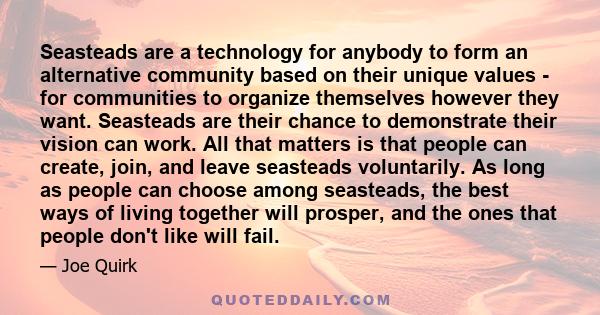 Seasteads are a technology for anybody to form an alternative community based on their unique values - for communities to organize themselves however they want. Seasteads are their chance to demonstrate their vision can work. All that matters is that people can create, join, and leave seasteads voluntarily. As long as people can choose among seasteads, the best ways of living together will prosper, and the ones that people don't like will fail.

— Joe Quirk

QUOTEDDAILY.COM